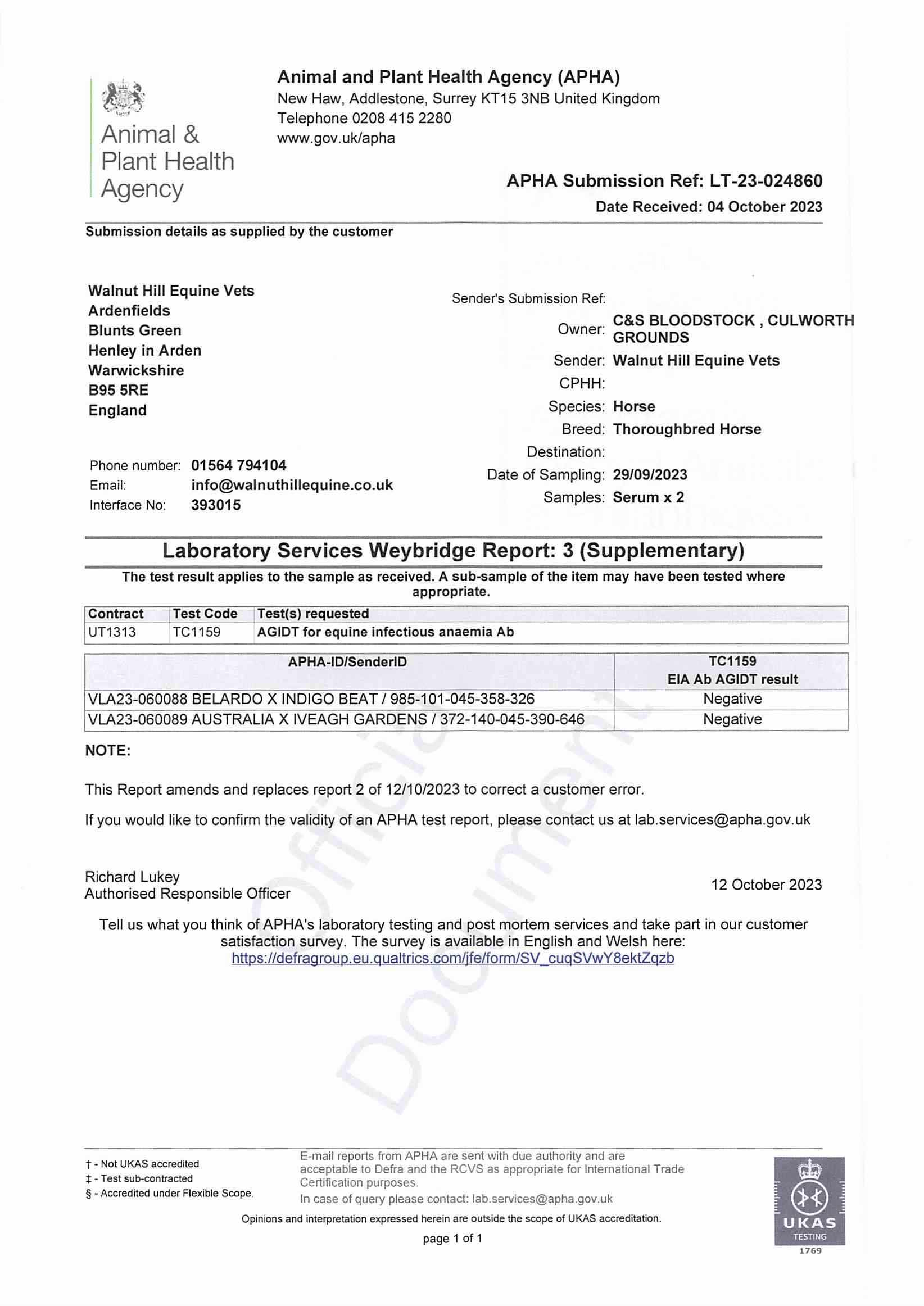 Animal & Plant Health Agency

Animal and Plant Health Agency (APHA)
New Haw, Addlestone, Surrey KT15 3NB United Kingdom
Telephone 0208 415 2280
www.gov.uk/apha

APHA Submission Ref: LT-23-024860
Date Received: 04 October 2023

Submission details as supplied by the customer

Walnut Hill Equine Vets
Ardenfields
Blunts Green
Henley in Arden
Warwickshire
B95 5RE
England

Phone number: 01564 794104
Email: info@walnuthillequine.co.uk
Interface No: 393015

Sender's Submission Ref:
Owner: C&S BLOODSTOCK , CULWORTH GROUNDS
Sender: Walnut Hill Equine Vets
CPHH:
Species: Horse
Breed: Thoroughbred Horse
Destination:
Date of Sampling: 29/09/2023
Samples: Serum x 2

Laboratory Services Weybridge Report: 3 (Supplementary)

The test result applies to the sample as received. A sub-sample of the item may have been tested where appropriate.

| Contract | Test Code | Test(s) requested |
|---|---|---|
| UT1313 | TC1159 | AGIDT for equine infectious anaemia Ab |

| APHA-ID/SenderID | TC1159 EIA Ab AGIDT result |
|---|---|
| VLA23-060088 BELARDO X INDIGO BEAT / 985-101-045-358-326 | Negative |
| VLA23-060089 AUSTRALIA X IVEAGH GARDENS / 372-140-045-390-646 | Negative |

NOTE:

This Report amends and replaces report 2 of 12/10/2023 to correct a customer error.

If you would like to confirm the validity of an APHA test report, please contact us at lab.services@apha.gov.uk

Richard Lukey
Authorised Responsible Officer

12 October 2023

Tell us what you think of APHA's laboratory testing and post mortem services and take part in our customer satisfaction survey. The survey is available in English and Welsh here:
https://defragroup.eu.qualtrics.com/jfe/form/SV_cuqSVwY8ektZqzb

Official Document

† - Not UKAS accredited
‡ - Test sub-contracted
§ - Accredited under Flexible Scope.

E-mail reports from APHA are sent with due authority and are acceptable to Defra and the RCVS as appropriate for International Trade Certification purposes.
In case of query please contact: lab.services@apha.gov.uk

Opinions and interpretation expressed herein are outside the scope of UKAS accreditation.

page 1 of 1

UKAS TESTING 1769